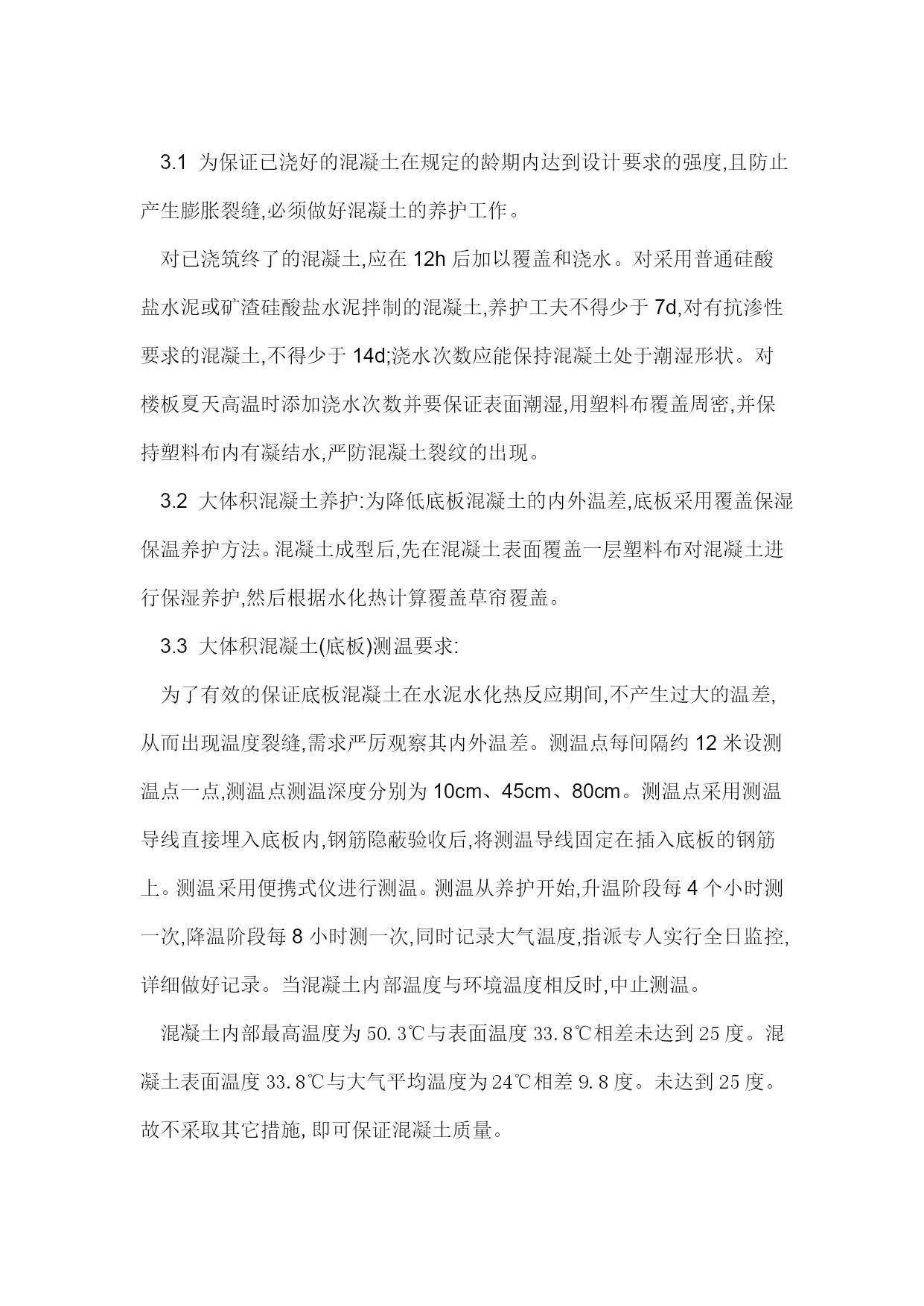 3.1 为保证已浇好的混凝土在规定的龄期内达到设计要求的强度,且防止产生膨胀裂缝,必须做好混凝土的养护工作。

对已浇筑终了的混凝土,应在 12h 后加以覆盖和浇水。对采用普通硅酸盐水泥或矿渣硅酸盐水泥拌制的混凝土,养护工夫不得少于 7d,对有抗渗性要求的混凝土,不得少于 14d;浇水次数应能保持混凝土处于潮湿形状。对楼板夏天高温时添加浇水次数并要保证表面潮湿,用塑料布覆盖周密,并保持塑料布内有凝结水,严防混凝土裂纹的出现。

3.2 大体积混凝土养护:为降低底板混凝土的内外温差,底板采用覆盖保湿保温养护方法。混凝土成型后,先在混凝土表面覆盖一层塑料布对混凝土进行保湿养护,然后根据水化热计算覆盖草帘覆盖。

3.3 大体积混凝土(底板)测温要求:

为了有效的保证底板混凝土在水泥水化热反应期间,不产生过大的温差,从而出现温度裂缝,需求严厉观察其内外温差。测温点每间隔约 12 米设测温点一点,测温点测温深度分别为 10cm、45cm、80cm。测温点采用测温导线直接埋入底板内,钢筋隐蔽验收后,将测温导线固定在插入底板的钢筋上。测温采用便携式仪进行测温。测温从养护开始,升温阶段每 4 个小时测一次,降温阶段每 8 小时测一次,同时记录大气温度,指派专人实行全日监控,详细做好记录。当混凝土内部温度与环境温度相反时,中止测温。

混凝土内部最高温度为 50.3℃与表面温度 33.8℃相差未达到 25 度。混凝土表面温度 33.8℃与大气平均温度为 24℃相差 9.8 度。未达到 25 度。故不采取其它措施, 即可保证混凝土质量。